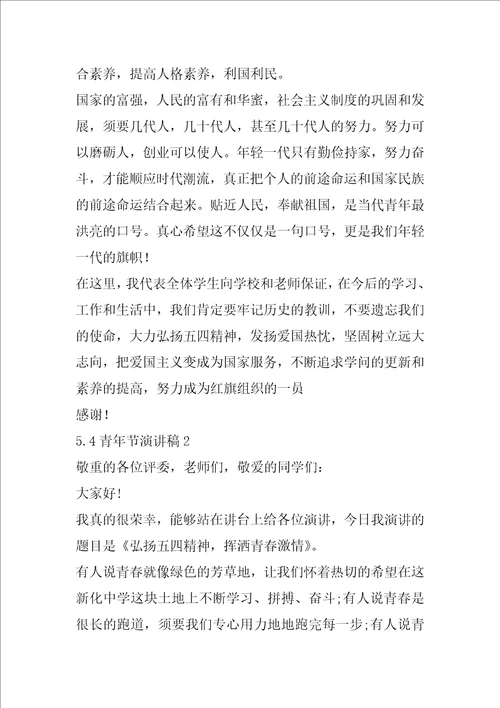 合素养，提高人格素养，利国利民。

国家的富强，人民的富有和华蜜，社会主义制度的巩固和发展，须要几代人，几十代人，甚至几十代人的努力。努力可以磨砺人，创业可以使人。年轻一代只有勤俭持家，努力奋斗，才能顺应时代潮流，真正把个人的前途命运和国家民族的前途命运结合起来。贴近人民，奉献祖国，是当代青年最洪亮的口号。真心希望这不仅仅是一句口号，更是我们年轻一代的旗帜！

在这里，我代表全体学生向学校和老师保证，在今后的学习、工作和生活中，我们肯定要牢记历史的教训，不要遗忘我们的使命，大力弘扬五四精神，发扬爱国热忱，坚固树立远大志向，把爱国主义变成为国家服务，不断追求学问的更新和素养的提高，努力成为红旗组织的一员

感谢！

5.4 青年节演讲稿 2

敬重的各位评委，老师们，敬爱的同学们：

大家好！

我真的很荣幸，能够站在讲台上给各位演讲，今日我演讲的题目是《弘扬五四精神，挥洒青春激情》。

有人说青春就像绿色的芳草地，让我们怀着热切的希望在这新化中学这块土地上不断学习、拼搏、奋斗;有人说青春是很长的跑道，须要我们专心用力地地跑完每一步;有人说青